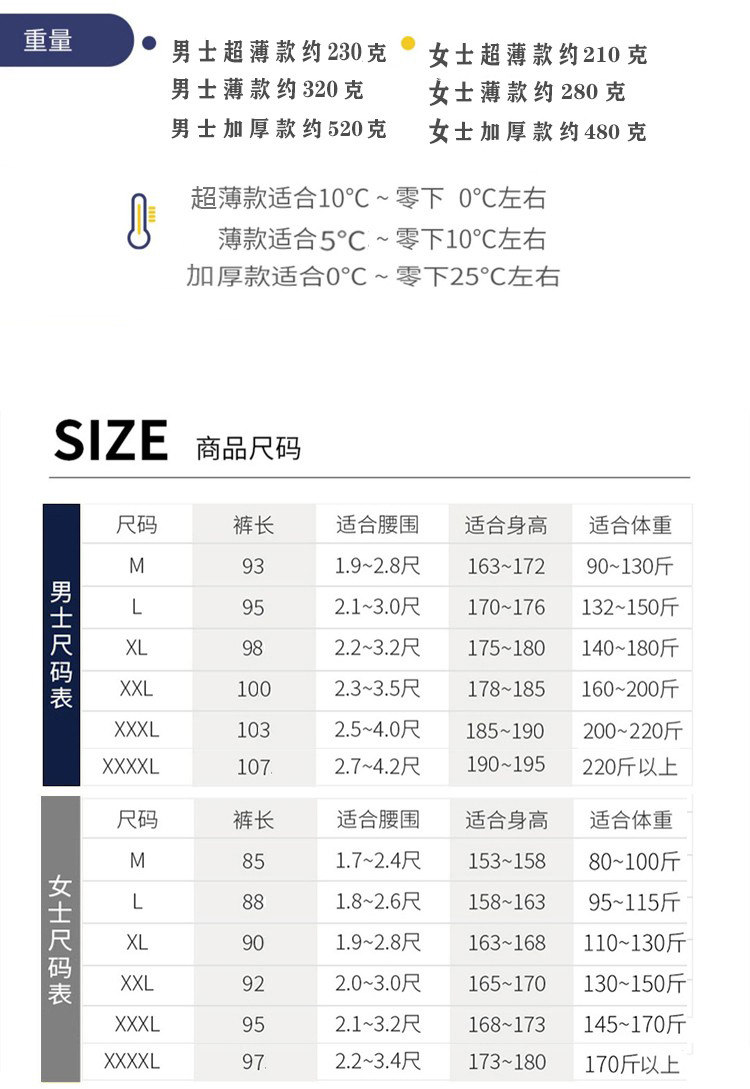 重量

男士超薄款约230克
男士薄款约320克
男士加厚款约520克

女士超薄款约210克
女士薄款约280克
女士加厚款约480克

超薄款适合10°C ~ 零下 0°C左右
薄款适合5°C ~ 零下10°C左右
加厚款适合0°C ~ 零下25°C左右

SIZE 商品尺码

男士尺码表

| 尺码 | 裤长 | 适合腰围 | 适合身高 | 适合体重 |
|---|---|---|---|---|
| M | 93 | 1.9~2.8尺 | 163~172 | 90~130斤 |
| L | 95 | 2.1~3.0尺 | 170~176 | 132~150斤 |
| XL | 98 | 2.2~3.2尺 | 175~180 | 140~180斤 |
| XXL | 100 | 2.3~3.5尺 | 178~185 | 160~200斤 |
| XXXL | 103 | 2.5~4.0尺 | 185~190 | 200~220斤 |
| XXXXL | 107 | 2.7~4.2尺 | 190~195 | 220斤以上 |

女士尺码表

| 尺码 | 裤长 | 适合腰围 | 适合身高 | 适合体重 |
|---|---|---|---|---|
| M | 85 | 1.7~2.4尺 | 153~158 | 80~100斤 |
| L | 88 | 1.8~2.6尺 | 158~163 | 95~115斤 |
| XL | 90 | 1.9~2.8尺 | 163~168 | 110~130斤 |
| XXL | 92 | 2.0~3.0尺 | 165~170 | 130~150斤 |
| XXXL | 95 | 2.1~3.2尺 | 168~173 | 145~170斤 |
| XXXXL | 97 | 2.2~3.4尺 | 173~180 | 170斤以上 |